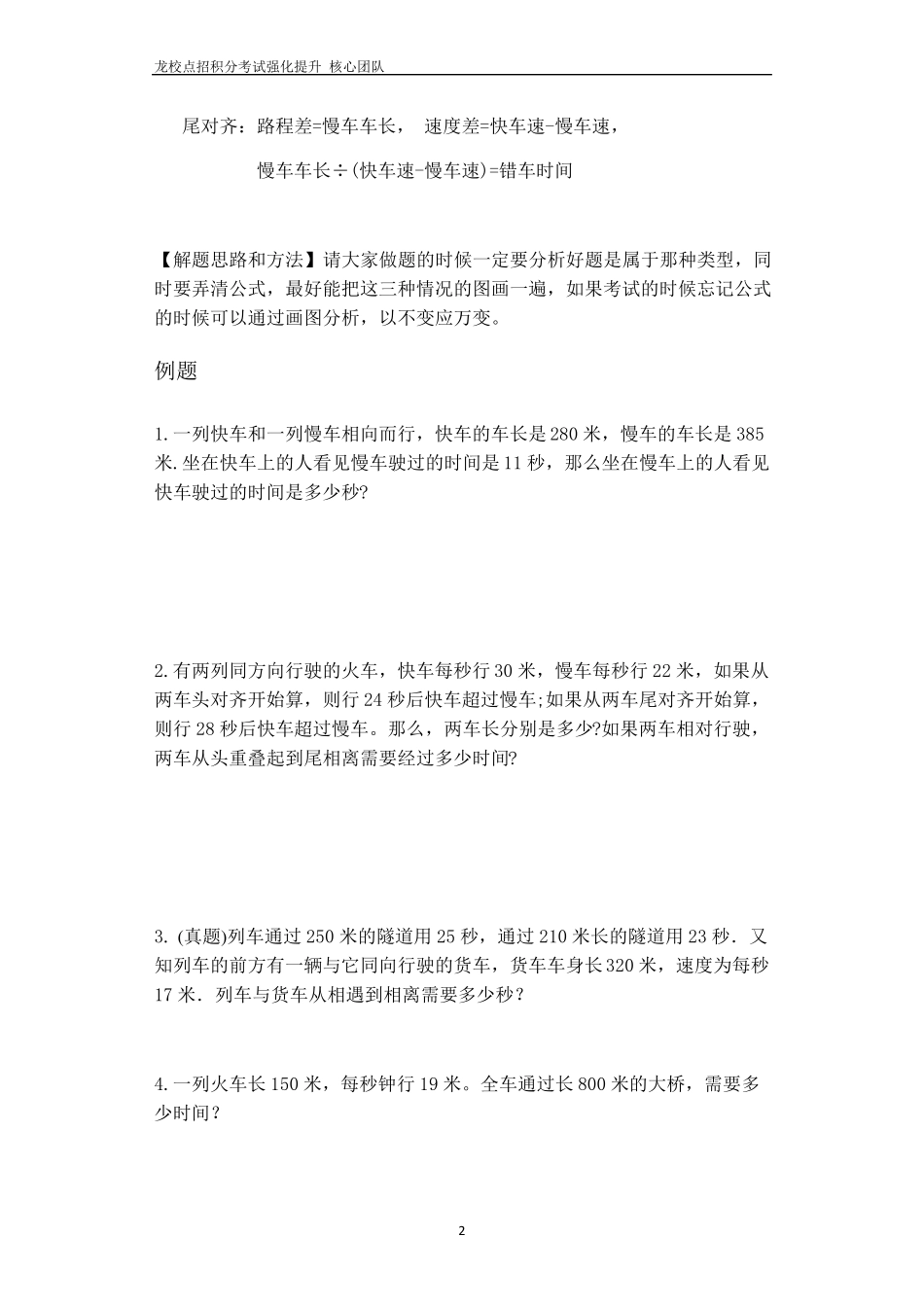 龙校点招积分考试强化提升 核心团队

尾对齐：路程差=慢车车长， 速度差=快车速-慢车速，

慢车车长÷(快车速-慢车速)=错车时间

【解题思路和方法】请大家做题的时候一定要分析好题是属于那种类型，同时要弄清公式，最好能把这三种情况的图画一遍，如果考试的时候忘记公式的时候可以通过画图分析，以不变应万变。

例题

1.一列快车和一列慢车相向而行，快车的车长是280米，慢车的车长是385米.坐在快车上的人看见慢车驶过的时间是11秒，那么坐在慢车上的人看见快车驶过的时间是多少秒?

2.有两列同方向行驶的火车，快车每秒行30米，慢车每秒行22米，如果从两车头对齐开始算，则行24秒后快车超过慢车;如果从两车尾对齐开始算，则行28秒后快车超过慢车。那么，两车长分别是多少?如果两车相对行驶，两车从头重叠起到尾相离需要经过多少时间?

3. (真题)列车通过250米的隧道用25秒，通过210米长的隧道用23秒．又知列车的前方有一辆与它同向行驶的货车，货车车身长320米，速度为每秒17米．列车与货车从相遇到相离需要多少秒？

4.一列火车长150米，每秒钟行19米。全车通过长800米的大桥，需要多少时间？

2